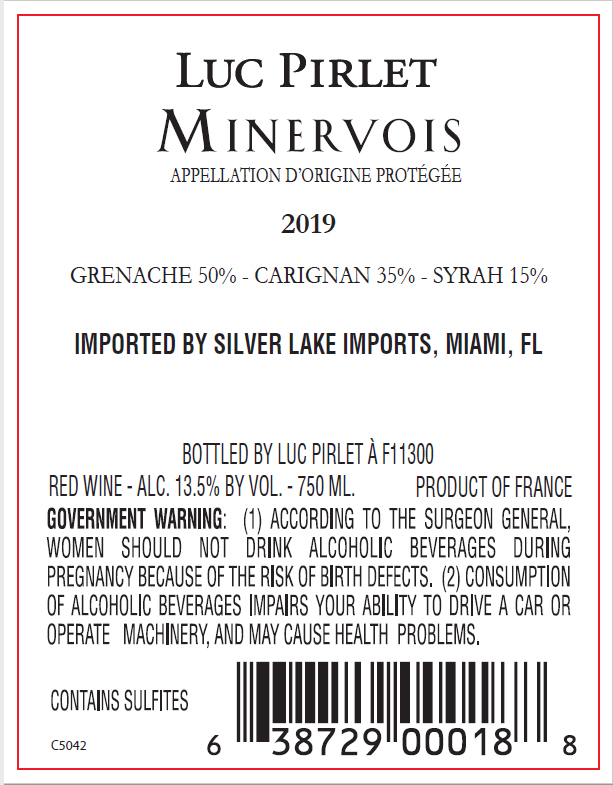 LUC PIRLET
MINERVOIS
APPELLATION D'ORIGINE PROTÉGÉE

2019

GRENACHE 50% - CARIGNAN 35% - SYRAH 15%

IMPORTED BY SILVER LAKE IMPORTS, MIAMI, FL

BOTTLED BY LUC PIRLET À F11300

RED WINE - ALC. 13.5% BY VOL. - 750 ML. PRODUCT OF FRANCE

GOVERNMENT WARNING: (1) ACCORDING TO THE SURGEON GENERAL, WOMEN SHOULD NOT DRINK ALCOHOLIC BEVERAGES DURING PREGNANCY BECAUSE OF THE RISK OF BIRTH DEFECTS. (2) CONSUMPTION OF ALCOHOLIC BEVERAGES IMPAIRS YOUR ABILITY TO DRIVE A CAR OR OPERATE MACHINERY, AND MAY CAUSE HEALTH PROBLEMS.

CONTAINS SULFITES

C5042

6 38729 00018 8